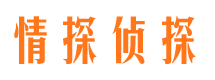 情探侦探